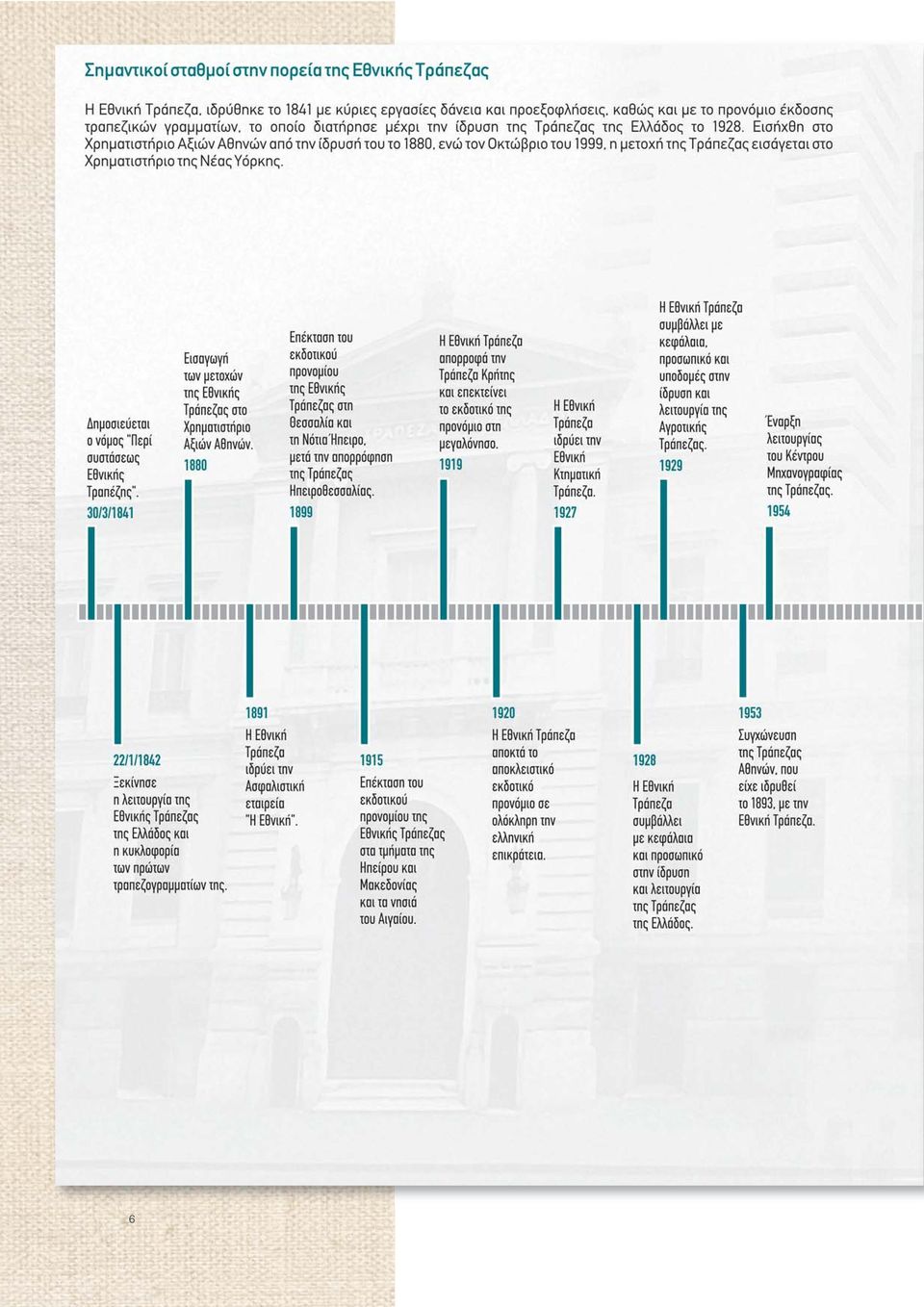 Σημαντικοί σταθμοί στην πορεία της Εθνικής Τράπεζας

Η Εθνική Τράπεζα, ιδρύθηκε το 1841 με κύριες εργασίες δάνεια και προεξοφλήσεις, καθώς και με το προνόμιο έκδοσης τραπεζικών γραμματίων, το οποίο διατήρησε μέχρι την ίδρυση της Τράπεζας της Ελλάδος το 1928. Εισήχθη στο Χρηματιστήριο Αξιών Αθηνών από την ίδρυσή του το 1880, ενώ τον Οκτώβριο του 1999, η μετοχή της Τράπεζας εισάγεται στο Χρηματιστήριο της Νέας Υόρκης.

Δημοσιεύεται ο νόμος "Περί συστάσεως Εθνικής Τραπέζης".
30/3/1841

Εισαγωγή των μετοχών της Εθνικής Τράπεζας στο Χρηματιστήριο Αξιών Αθηνών.
1880

Επέκταση του εκδοτικού προνομίου της Εθνικής Τράπεζας στη Θεσσαλία και τη Νότια Ήπειρο, μετά την απορρόφηση της Τράπεζας Ηπειροθεσσαλίας.
1899

Η Εθνική Τράπεζα απορροφά την Τράπεζα Κρήτης και επεκτείνει το εκδοτικό της προνόμιο στη μεγαλόνησο.
1919

Η Εθνική Τράπεζα ιδρύει την Εθνική Κτηματική Τράπεζα.
1927

Η Εθνική Τράπεζα συμβάλλει με κεφάλαια, προσωπικό και υποδομές στην ίδρυση και λειτουργία της Αγροτικής Τράπεζας.
1929

Έναρξη λειτουργίας του Κέντρου Μηχανογραφίας της Τράπεζας.
1954

22/1/1842
Ξεκίνησε η λειτουργία της Εθνικής Τράπεζας της Ελλάδος και η κυκλοφορία των πρώτων τραπεζογραμματίων της.

1891
Η Εθνική Τράπεζα ιδρύει την Ασφαλιστική εταιρεία "Η Εθνική".

1915
Επέκταση του εκδοτικού προνομίου της Εθνικής Τράπεζας στα τμήματα της Ηπείρου και Μακεδονίας και τα νησιά του Αιγαίου.

1920
Η Εθνική Τράπεζα αποκτά το αποκλειστικό εκδοτικό προνόμιο σε ολόκληρη την ελληνική επικράτεια.

1928
Η Εθνική Τράπεζα συμβάλλει με κεφάλαια και προσωπικό στην ίδρυση και λειτουργία της Τράπεζας της Ελλάδος.

1953
Συγχώνευση της Τράπεζας Αθηνών, που είχε ιδρυθεί το 1893, με την Εθνική Τράπεζα.

6